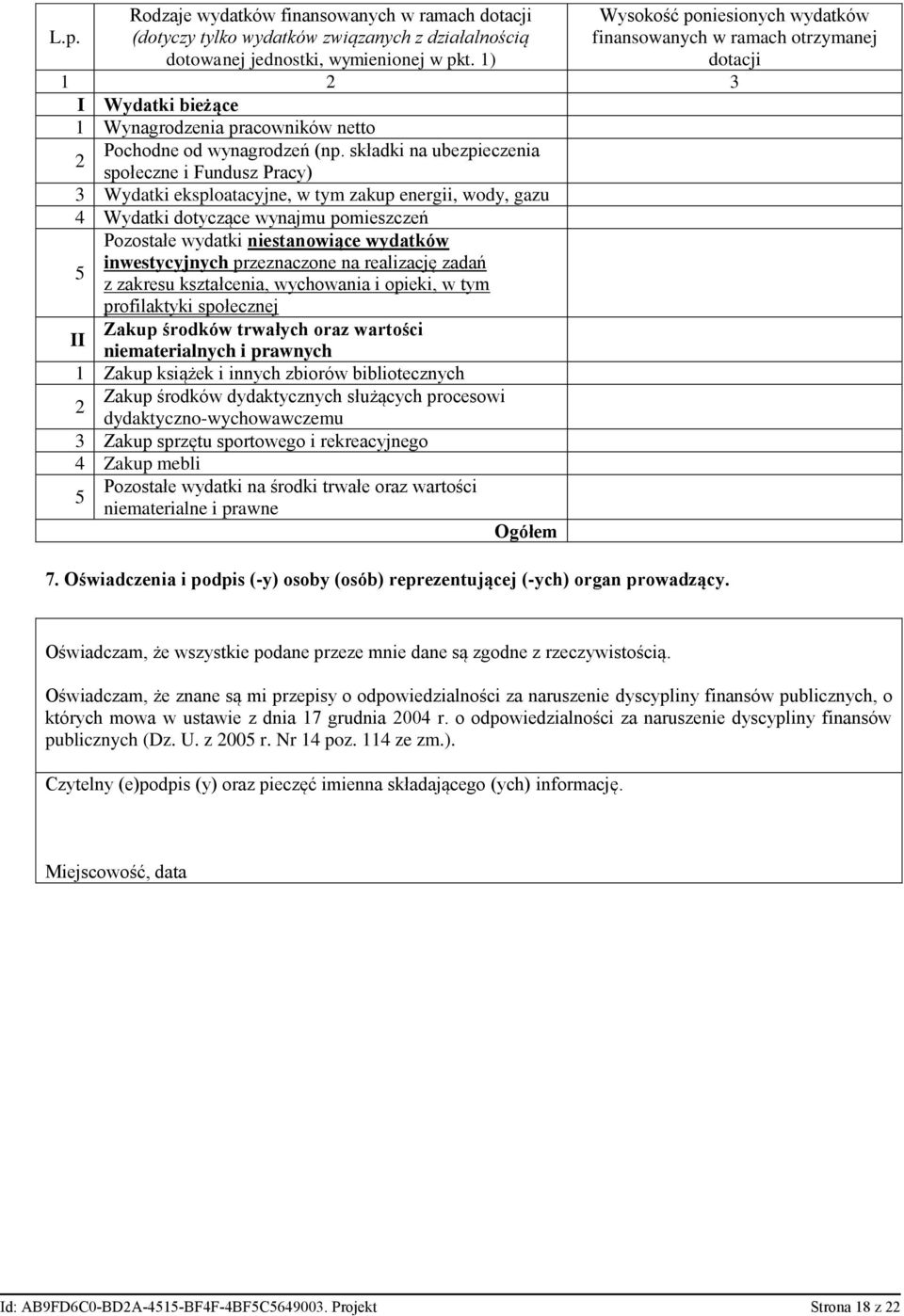 | L.p. | Rodzaje wydatków finansowanych w ramach dotacji (dotyczy tylko wydatków związanych z działalnością dotowanej jednostki, wymienionej w pkt. 1) | Wysokość poniesionych wydatków finansowanych w ramach otrzymanej dotacji |
|---|---|---|
| 1 | 2 | 3 |
| I | Wydatki bieżące | |
| 1 | Wynagrodzenia pracowników netto | |
| 2 | Pochodne od wynagrodzeń (np. składki na ubezpieczenia społeczne i Fundusz Pracy) | |
| 3 | Wydatki eksploatacyjne, w tym zakup energii, wody, gazu | |
| 4 | Wydatki dotyczące wynajmu pomieszczeń | |
| 5 | Pozostałe wydatki niestanowiące wydatków inwestycyjnych przeznaczone na realizację zadań z zakresu kształcenia, wychowania i opieki, w tym profilaktyki społecznej | |
| II | Zakup środków trwałych oraz wartości niematerialnych i prawnych | |
| 1 | Zakup książek i innych zbiorów bibliotecznych | |
| 2 | Zakup środków dydaktycznych służących procesowi dydaktyczno-wychowawczemu | |
| 3 | Zakup sprzętu sportowego i rekreacyjnego | |
| 4 | Zakup mebli | |
| 5 | Pozostałe wydatki na środki trwałe oraz wartości niematerialne i prawne | |
| | Ogółem | |

7. Oświadczenia i podpis (-y) osoby (osób) reprezentującej (-ych) organ prowadzący.

Oświadczam, że wszystkie podane przeze mnie dane są zgodne z rzeczywistością.

Oświadczam, że znane są mi przepisy o odpowiedzialności za naruszenie dyscypliny finansów publicznych, o których mowa w ustawie z dnia 17 grudnia 2004 r. o odpowiedzialności za naruszenie dyscypliny finansów publicznych (Dz. U. z 2005 r. Nr 14 poz. 114 ze zm.).

Czytelny (e)podpis (y) oraz pieczęć imienna składającego (ych) informację.

Miejscowość, data

Id: AB9FD6C0-BD2A-4515-BF4F-4BF5C5649003. Projekt

Strona 18 z 22